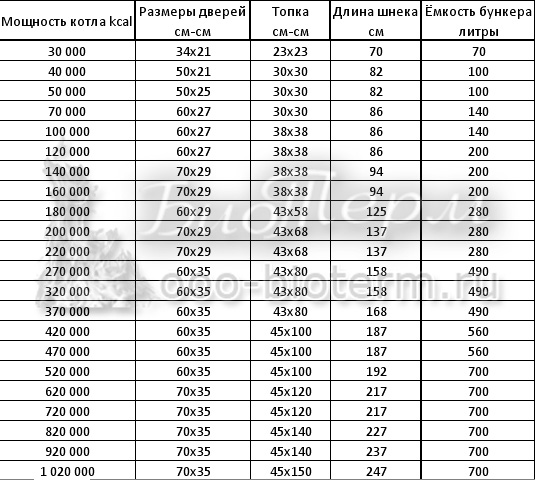 | Мощность котла kcal | Размеры дверей см-см | Топка см-см | Длина шнека см | Ёмкость бункера литры |
|---|---|---|---|---|
| 30 000 | 34x21 | 23x23 | 70 | 70 |
| 40 000 | 50x21 | 30x30 | 82 | 100 |
| 50 000 | 50x25 | 30x30 | 82 | 100 |
| 70 000 | 60x27 | 30x30 | 86 | 140 |
| 100 000 | 60x27 | 38x38 | 86 | 140 |
| 120 000 | 60x27 | 38x38 | 86 | 200 |
| 140 000 | 70x29 | 38x38 | 94 | 200 |
| 160 000 | 70x29 | 38x38 | 94 | 200 |
| 180 000 | 60x29 | 43x58 | 125 | 280 |
| 200 000 | 70x29 | 43x68 | 137 | 280 |
| 220 000 | 70x29 | 43x68 | 137 | 280 |
| 270 000 | 60x35 | 43x80 | 158 | 490 |
| 320 000 | 60x35 | 43x80 | 158 | 490 |
| 370 000 | 60x35 | 43x80 | 168 | 490 |
| 420 000 | 60x35 | 45x100 | 187 | 560 |
| 470 000 | 60x35 | 45x100 | 187 | 560 |
| 520 000 | 60x35 | 45x100 | 192 | 700 |
| 620 000 | 70x35 | 45x120 | 217 | 700 |
| 720 000 | 70x35 | 45x120 | 217 | 700 |
| 820 000 | 70x35 | 45x140 | 227 | 700 |
| 920 000 | 70x35 | 45x140 | 237 | 700 |
| 1 020 000 | 70x35 | 45x150 | 247 | 700 |

БиоТерм
ooo-bioterm.ru